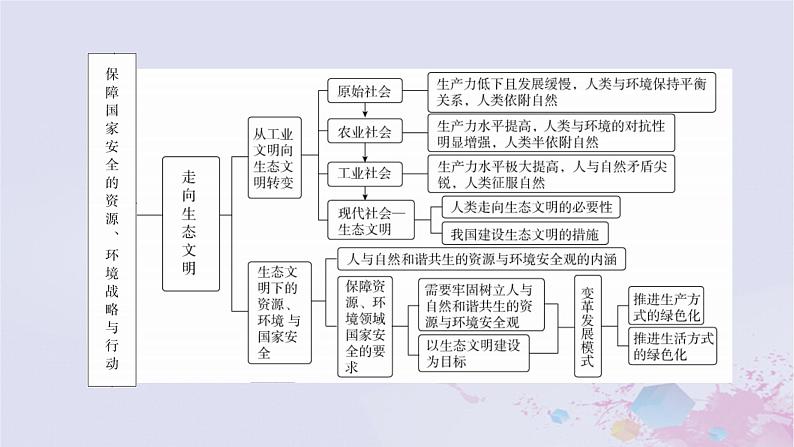 保障国家安全的资源、环境战略与行动

走向生态文明

从工业文明向生态文明转变

原始社会

生产力低下且发展缓慢，人类与环境保持平衡关系，人类依附自然

农业社会

生产力水平提高，人类与环境的对抗性明显增强，人类半依附自然

工业社会

生产力水平极大提高，人与自然矛盾尖锐，人类征服自然

现代社会—生态文明

人类走向生态文明的必要性

我国建设生态文明的措施

生态文明下的资源、环境与国家安全

人与自然和谐共生的资源与环境安全观的内涵

保障资源、环境领域国家安全的要求

需要牢固树立人与自然和谐共生的资源与环境安全观

以生态文明建设为目标

变革发展模式

推进生产方式的绿色化

推进生活方式的绿色化